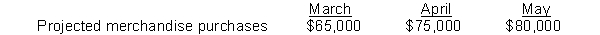 | | March | April | May |
|---|---|---|---|
| Projected merchandise purchases | \$65,000 | \$75,000 | \$80,000 |